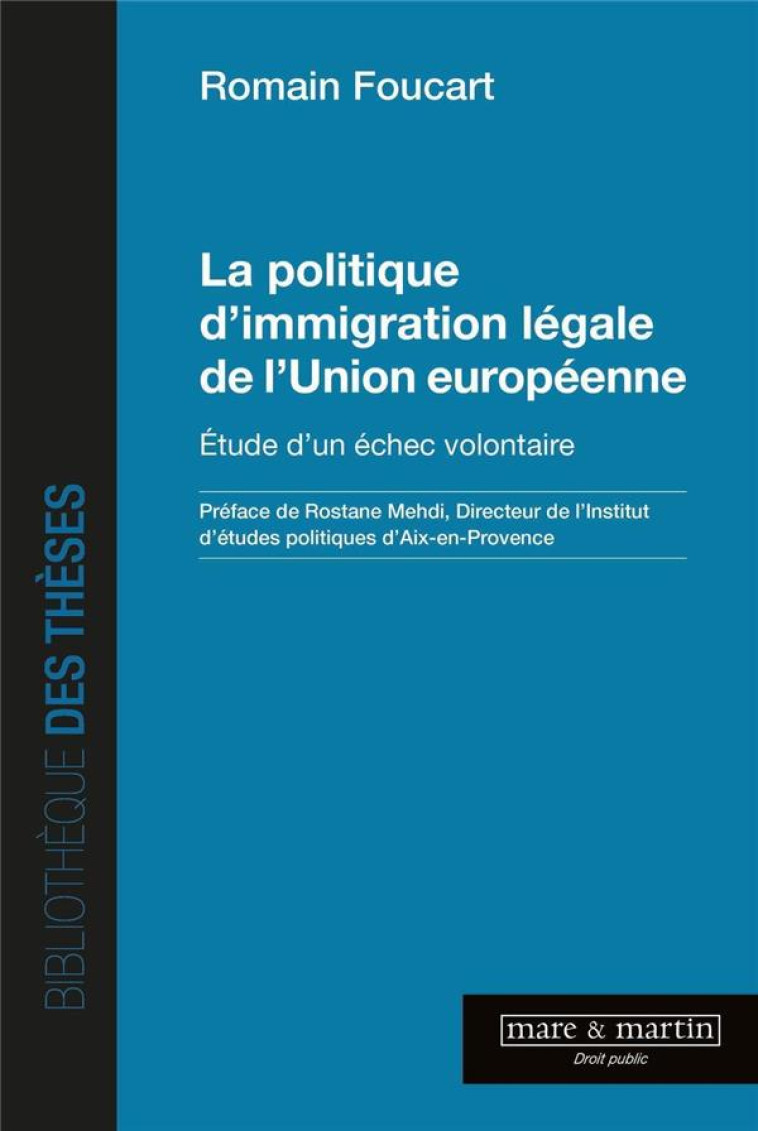 BIBLIOTHÈQUE DES THÈSES

Romain Foucart

La politique d'immigration légale de l'Union européenne

Étude d'un échec volontaire

Préface de Rostane Mehdi, Directeur de l'Institut d'études politiques d'Aix-en-Provence

mare & martin
Droit public